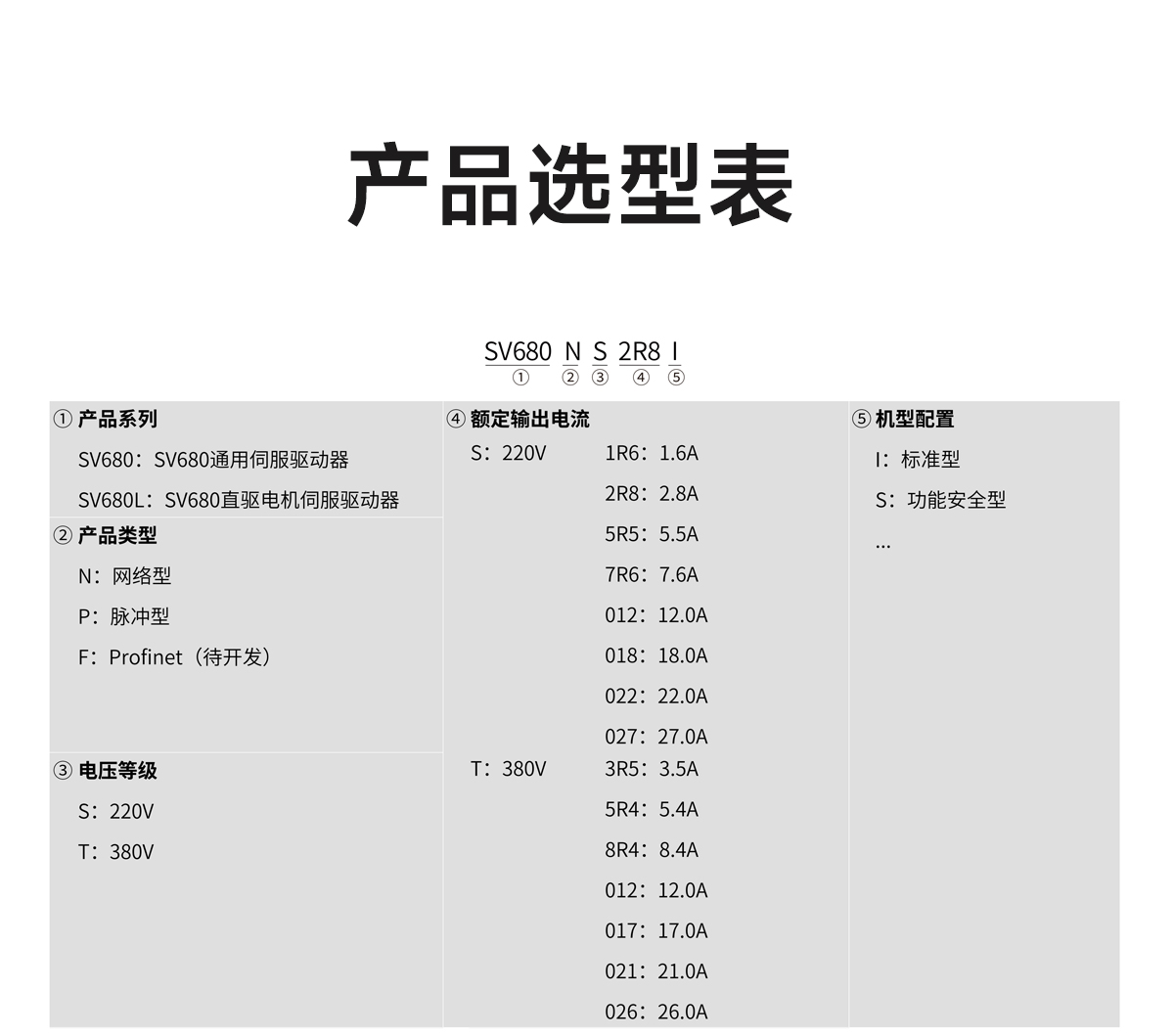 产品选型表

SV680 N S 2R8 I
① ② ③ ④ ⑤

①产品系列

SV680：SV680通用伺服驱动器

SV680L：SV680直驱电机伺服驱动器

②产品类型

N：网络型

P：脉冲型

F：Profinet（待开发）

③电压等级

S：220V

T：380V

④额定输出电流

S：220V

1R6：1.6A

2R8：2.8A

5R5：5.5A

7R6：7.6A

012：12.0A

018：18.0A

022：22.0A

027：27.0A

T：380V

3R5：3.5A

5R4：5.4A

8R4：8.4A

012：12.0A

017：17.0A

021：21.0A

026：26.0A

⑤机型配置

I：标准型

S：功能安全型

...